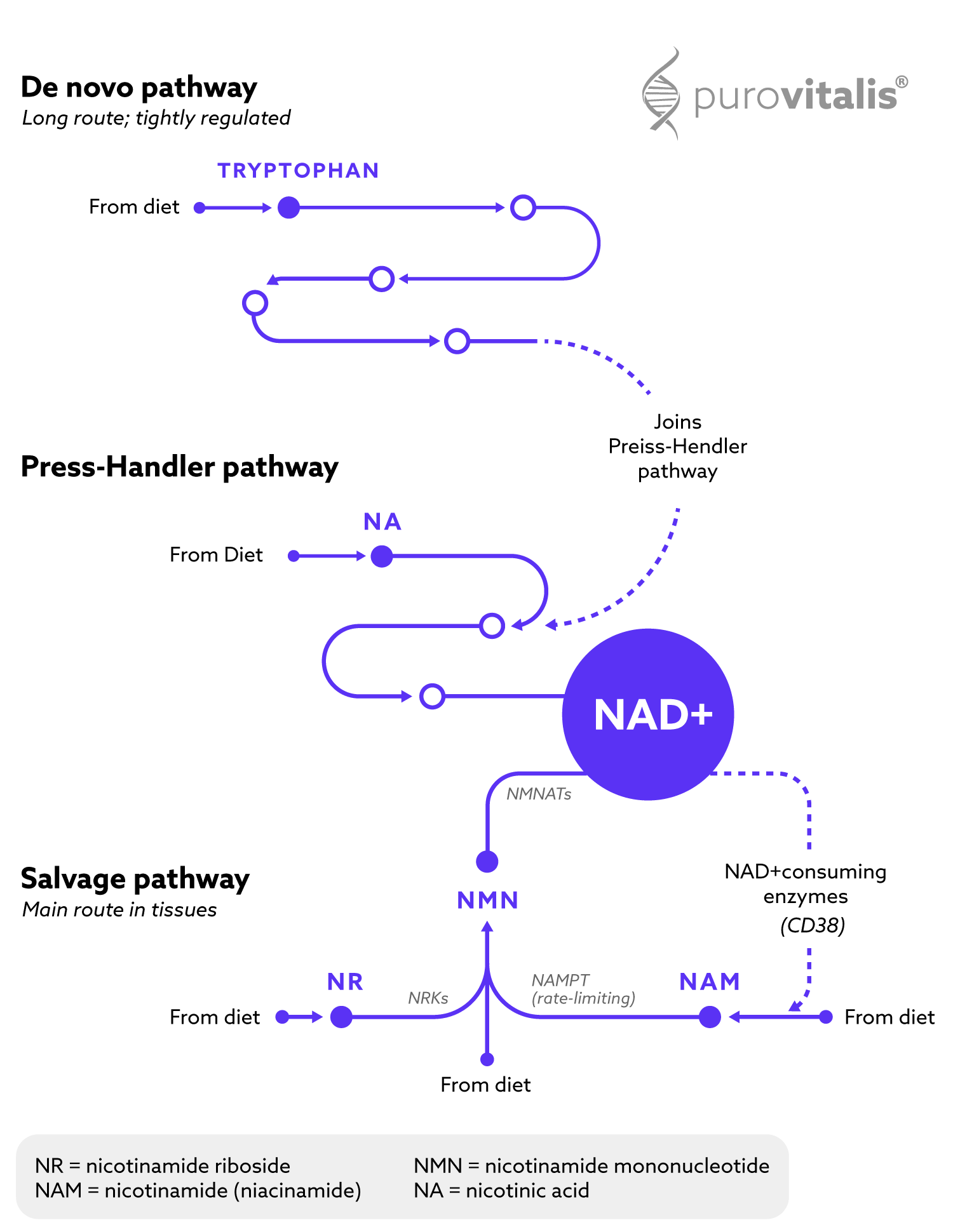 De novo pathway
Long route; tightly regulated

purovitalis®

TRYPTOPHAN

From diet

Joins Preiss-Hendler pathway

Press-Handler pathway

NA

From Diet

NAD+

NMNATs

Salvage pathway
Main route in tissues

NMN

NAD+consuming enzymes (CD38)

NR

NRKs

NAMPT (rate-limiting)

NAM

From diet

From diet

From diet

NR = nicotinamide riboside
NAM = nicotinamide (niacinamide)

NMN = nicotinamide mononucleotide
NA = nicotinic acid